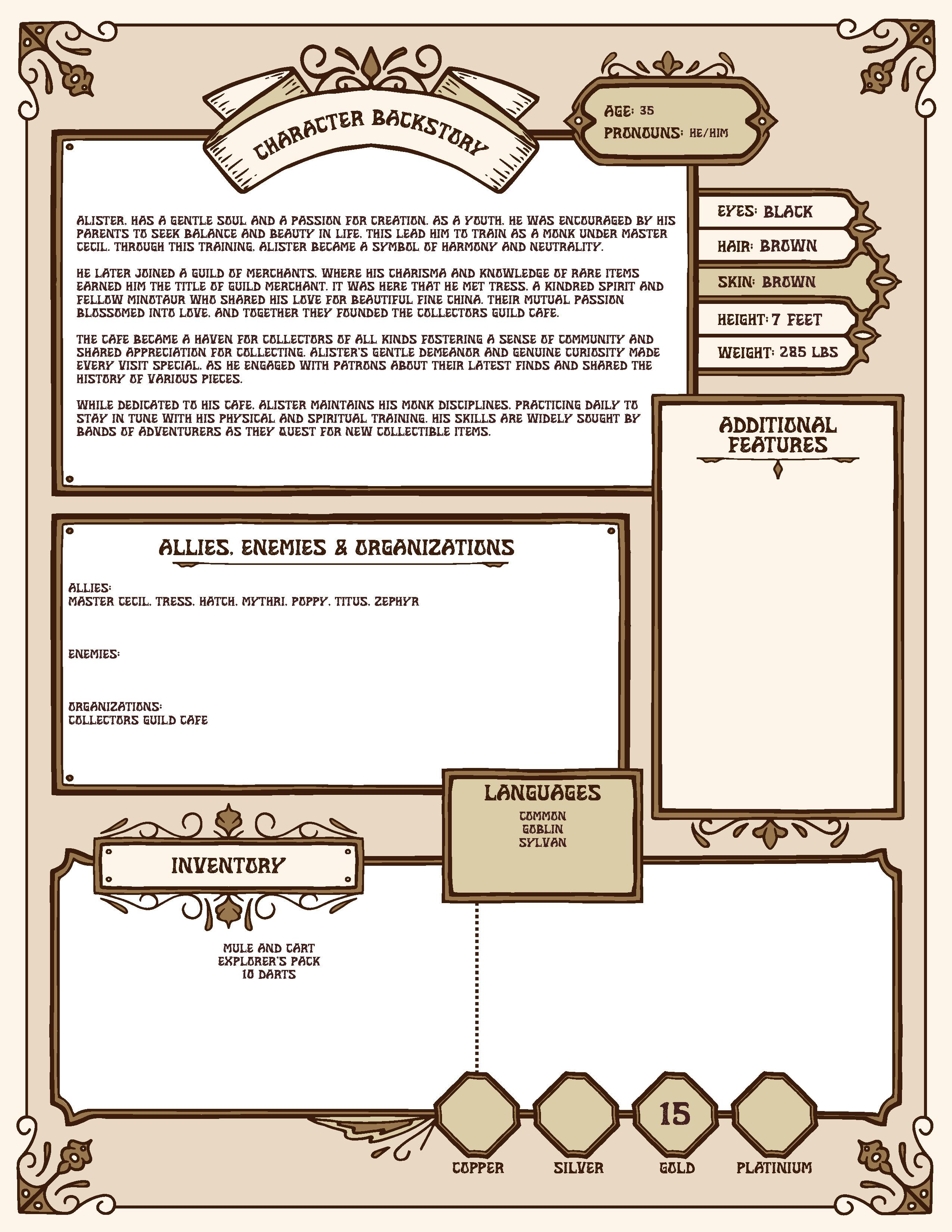 CHARACTER BACKSTORY

AGE: 35
PRONOUNS: HE/HIM

ALISTER, HAS A GENTLE SOUL AND A PASSION FOR CREATION. AS A YOUTH, HE WAS ENCOURAGED BY HIS PARENTS TO SEEK BALANCE AND BEAUTY IN LIFE. THIS LEAD HIM TO TRAIN AS A MONK UNDER MASTER CECIL. THROUGH THIS TRAINING, ALISTER BECAME A SYMBOL OF HARMONY AND NEUTRALITY.

HE LATER JOINED A GUILD OF MERCHANTS, WHERE HIS CHARISMA AND KNOWLEDGE OF RARE ITEMS EARNED HIM THE TITLE OF GUILD MERCHANT. IT WAS HERE THAT HE MET TRESS, A KINDRED SPIRIT AND FELLOW MINOTAUR WHO SHARED HIS LOVE FOR BEAUTIFUL FINE CHINA. THEIR MUTUAL PASSION BLOSSOMED INTO LOVE, AND TOGETHER THEY FOUNDED THE COLLECTORS GUILD CAFE.

THE CAFE BECAME A HAVEN FOR COLLECTORS OF ALL KINDS FOSTERING A SENSE OF COMMUNITY AND SHARED APPRECIATION FOR COLLECTING. ALISTER'S GENTLE DEMEANOR AND GENUINE CURIOSITY MADE EVERY VISIT SPECIAL, AS HE ENGAGED WITH PATRONS ABOUT THEIR LATEST FINDS AND SHARED THE HISTORY OF VARIOUS PIECES.

WHILE DEDICATED TO HIS CAFE, ALISTER MAINTAINS HIS MONK DISCIPLINES, PRACTICING DAILY TO STAY IN TUNE WITH HIS PHYSICAL AND SPIRITUAL TRAINING. HIS SKILLS ARE WIDELY SOUGHT BY BANDS OF ADVENTURERS AS THEY QUEST FOR NEW COLLECTIBLE ITEMS.

EYES: BLACK
HAIR: BROWN
SKIN: BROWN
HEIGHT: 7 FEET
WEIGHT: 285 LBS

ADDITIONAL FEATURES

ALLIES, ENEMIES & ORGANIZATIONS

ALLIES:
MASTER CECIL, TRESS, HATCH, MYTHRI, POPPY, TITUS, ZEPHYR

ENEMIES:

ORGANIZATIONS:
COLLECTORS GUILD CAFE

LANGUAGES
COMMON
GOBLIN
SYLVAN

INVENTORY

MULE AND CART
EXPLORER'S PACK
10 DARTS

15

COPPER
SILVER
GOLD
PLATINIUM